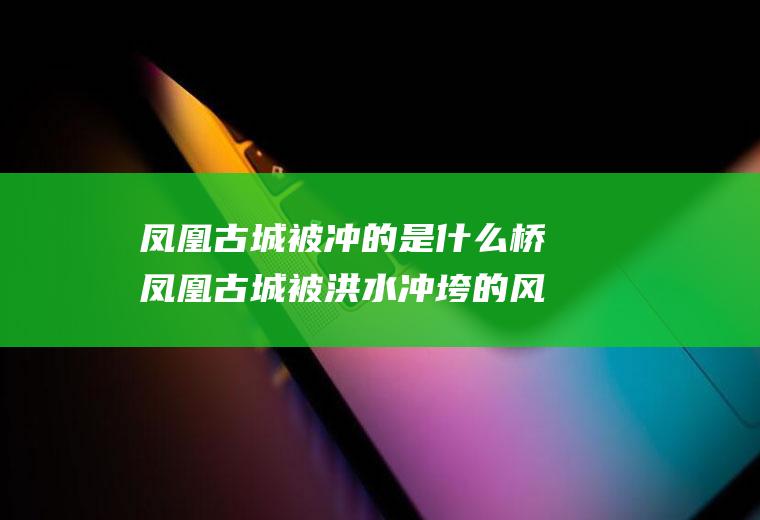 凤凰古城被冲的是什么桥
凤凰古城被洪水冲垮的风